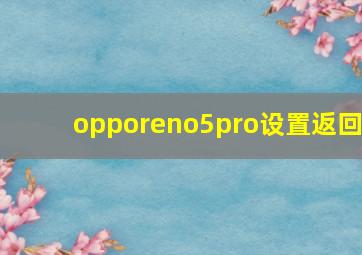 opporeno5pro设置返回